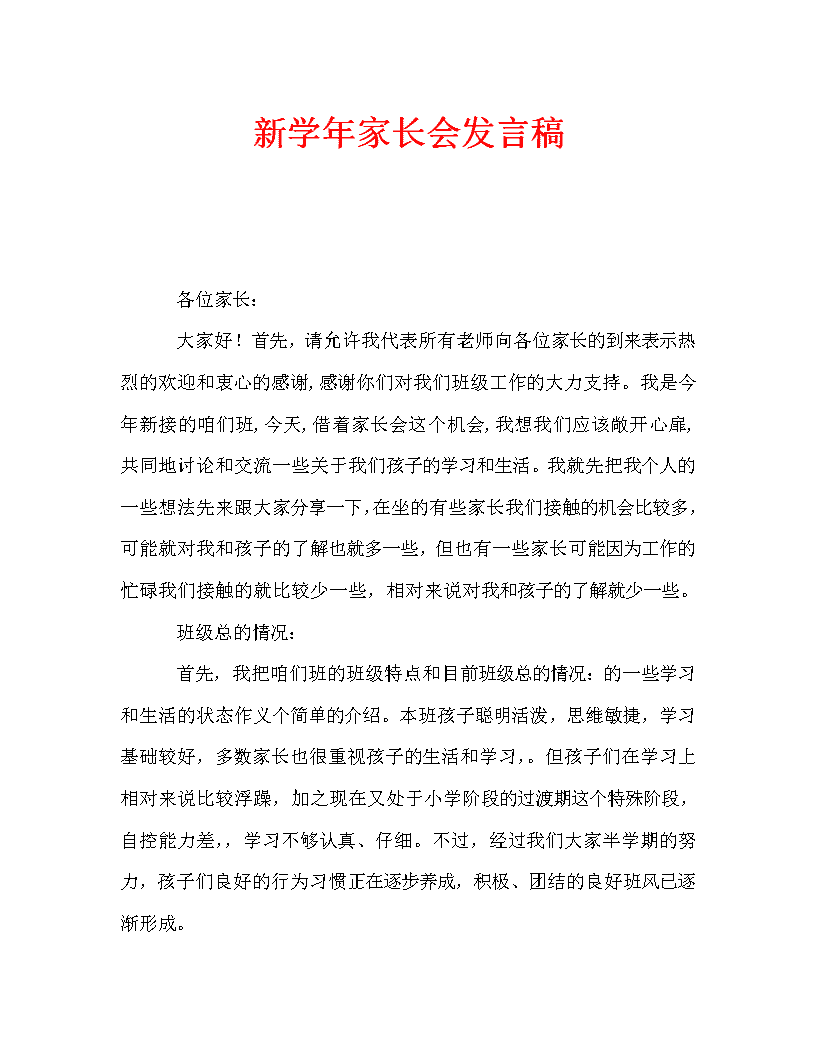 新学年家长会发言稿

各位家长：

大家好！首先，请允许我代表所有老师向各位家长的到来表示热烈的欢迎和衷心的感谢，感谢你们对我们班级工作的大力支持。我是今年新接的咱们班，今天，借着家长会这个机会，我想我们应该敞开心扉，共同地讨论和交流一些关于我们孩子的学习和生活。我就先把我个人的一些想法先来跟大家分享一下，在坐的有些家长我们接触的机会比较多，可能就对我和孩子的了解也就多一些，但也有一些家长可能因为工作的忙碌我们接触的就比较少一些，相对来说对我和孩子的了解就少一些。

班级总的情况：

首先，我把咱们班的班级特点和目前班级总的情况：的一些学习和生活的状态作义个简单的介绍。本班孩子聪明活泼，思维敏捷，学习基础较好，多数家长也很重视孩子的生活和学习，。但孩子们在学习上相对来说比较浮躁，加之现在又处于小学阶段的过渡期这个特殊阶段，自控能力差，，学习不够认真、仔细。不过，经过我们大家半学期的努力，孩子们良好的行为习惯正在逐步养成，积极、团结的良好班风已逐渐形成。